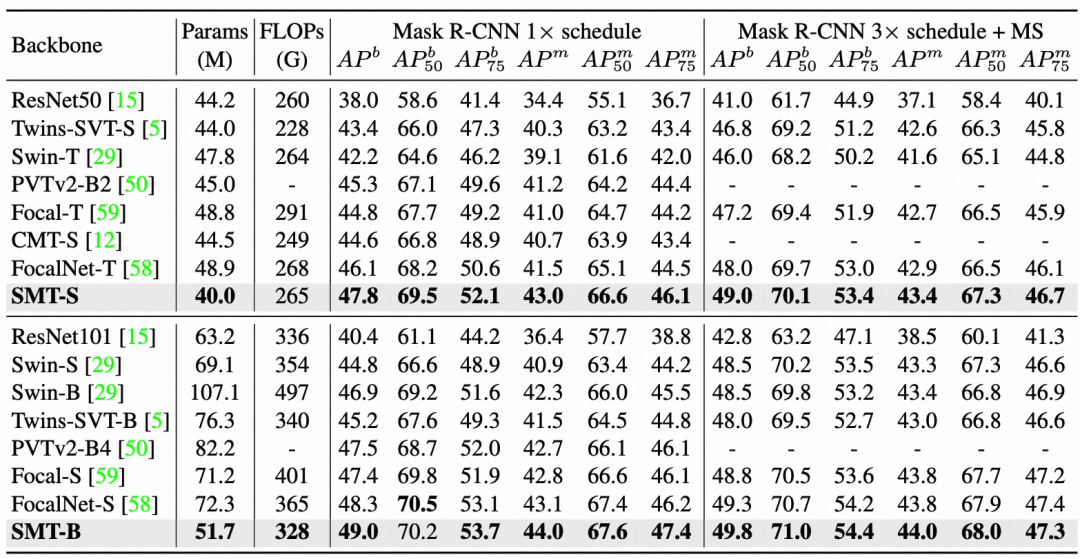 | Backbone | Params (M) | FLOPs (G) | Mask R-CNN 1× schedule $AP^b$ | $AP^b_{50}$ | $AP^b_{75}$ | $AP^m$ | $AP^m_{50}$ | $AP^m_{75}$ | Mask R-CNN 3× schedule + MS $AP^b$ | $AP^b_{50}$ | $AP^b_{75}$ | $AP^m$ | $AP^m_{50}$ | $AP^m_{75}$ |
|---|---|---|---|---|---|---|---|---|---|---|---|---|---|---|
| ResNet50 [15] | 44.2 | 260 | 38.0 | 58.6 | 41.4 | 34.4 | 55.1 | 36.7 | 41.0 | 61.7 | 44.9 | 37.1 | 58.4 | 40.1 |
| Twins-SVT-S [5] | 44.0 | 228 | 43.4 | 66.0 | 47.3 | 40.3 | 63.2 | 43.4 | 46.8 | 69.2 | 51.2 | 42.6 | 66.3 | 45.8 |
| Swin-T [29] | 47.8 | 264 | 42.2 | 64.6 | 46.2 | 39.1 | 61.6 | 42.0 | 46.0 | 68.2 | 50.2 | 41.6 | 65.1 | 44.8 |
| PVTv2-B2 [50] | 45.0 | - | 45.3 | 67.1 | 49.6 | 41.2 | 64.2 | 44.4 | - | - | - | - | - | - |
| Focal-T [59] | 48.8 | 291 | 44.8 | 67.7 | 49.2 | 41.0 | 64.7 | 44.2 | 47.2 | 69.4 | 51.9 | 42.7 | 66.5 | 45.9 |
| CMT-S [12] | 44.5 | 249 | 44.6 | 66.8 | 48.9 | 40.7 | 63.9 | 43.4 | - | - | - | - | - | - |
| FocalNet-T [58] | 48.9 | 268 | 46.1 | 68.2 | 50.6 | 41.5 | 65.1 | 44.5 | 48.0 | 69.7 | 53.0 | 42.9 | 66.5 | 46.1 |
| SMT-S | 40.0 | 265 | 47.8 | 69.5 | 52.1 | 43.0 | 66.6 | 46.1 | 49.0 | 70.1 | 53.4 | 43.4 | 67.3 | 46.7 |
| ResNet101 [15] | 63.2 | 336 | 40.4 | 61.1 | 44.2 | 36.4 | 57.7 | 38.8 | 42.8 | 63.2 | 47.1 | 38.5 | 60.1 | 41.3 |
| Swin-S [29] | 69.1 | 354 | 44.8 | 66.6 | 48.9 | 40.9 | 63.4 | 44.2 | 48.5 | 70.2 | 53.5 | 43.3 | 67.3 | 46.6 |
| Swin-B [29] | 107.1 | 497 | 46.9 | 69.2 | 51.6 | 42.3 | 66.0 | 45.5 | 48.5 | 69.8 | 53.2 | 43.4 | 66.8 | 46.9 |
| Twins-SVT-B [5] | 76.3 | 340 | 45.2 | 67.6 | 49.3 | 41.5 | 64.5 | 44.8 | 48.0 | 69.5 | 52.7 | 43.0 | 66.8 | 46.6 |
| PVTv2-B4 [50] | 82.2 | - | 47.5 | 68.7 | 52.0 | 42.7 | 66.1 | 46.1 | - | - | - | - | - | - |
| Focal-S [59] | 71.2 | 401 | 47.4 | 69.8 | 51.9 | 42.8 | 66.6 | 46.1 | 48.8 | 70.5 | 53.6 | 43.8 | 67.7 | 47.2 |
| FocalNet-S [58] | 72.3 | 365 | 48.3 | 70.5 | 53.1 | 43.1 | 67.4 | 46.2 | 49.3 | 70.7 | 54.2 | 43.8 | 67.9 | 47.4 |
| SMT-B | 51.7 | 328 | 49.0 | 70.2 | 53.7 | 44.0 | 67.6 | 47.4 | 49.8 | 71.0 | 54.4 | 44.0 | 68.0 | 47.3 |